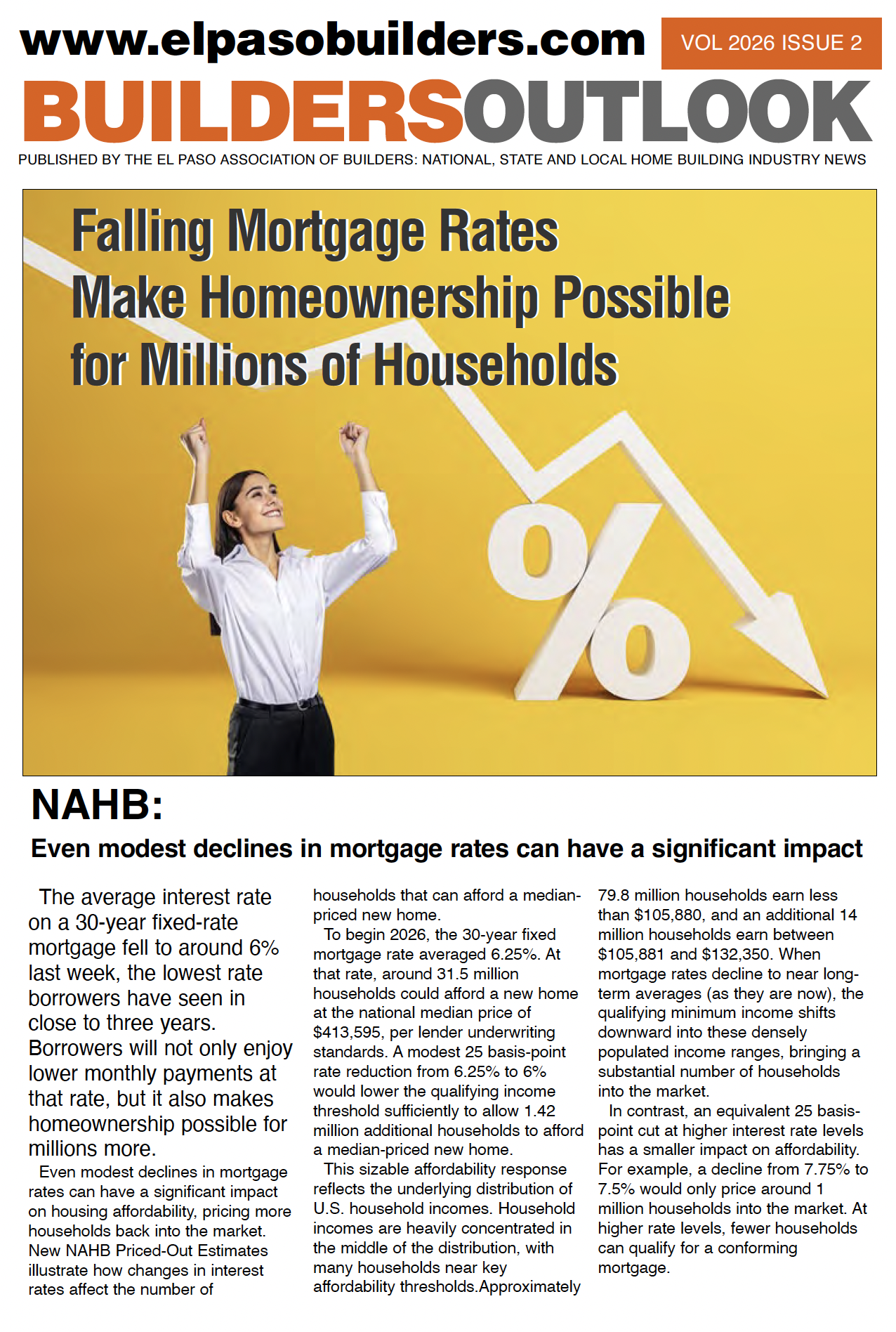 www.elpasobuilders.com

VOL 2026 ISSUE 2

BUILDERSOUTLOOK

PUBLISHED BY THE EL PASO ASSOCIATION OF BUILDERS: NATIONAL, STATE AND LOCAL HOME BUILDING INDUSTRY NEWS

Falling Mortgage Rates Make Homeownership Possible for Millions of Households

%

NAHB:

Even modest declines in mortgage rates can have a significant impact

The average interest rate on a 30-year fixed-rate mortgage fell to around 6% last week, the lowest rate borrowers have seen in close to three years. Borrowers will not only enjoy lower monthly payments at that rate, but it also makes homeownership possible for millions more.

Even modest declines in mortgage rates can have a significant impact on housing affordability, pricing more households back into the market. New NAHB Priced-Out Estimates illustrate how changes in interest rates affect the number of households that can afford a median-priced new home.

To begin 2026, the 30-year fixed mortgage rate averaged 6.25%. At that rate, around 31.5 million households could afford a new home at the national median price of $413,595, per lender underwriting standards. A modest 25 basis-point rate reduction from 6.25% to 6% would lower the qualifying income threshold sufficiently to allow 1.42 million additional households to afford a median-priced new home.

This sizable affordability response reflects the underlying distribution of U.S. household incomes. Household incomes are heavily concentrated in the middle of the distribution, with many households near key affordability thresholds.Approximately 79.8 million households earn less than $105,880, and an additional 14 million households earn between $105,881 and $132,350. When mortgage rates decline to near long-term averages (as they are now), the qualifying minimum income shifts downward into these densely populated income ranges, bringing a substantial number of households into the market.

In contrast, an equivalent 25 basis-point cut at higher interest rate levels has a smaller impact on affordability. For example, a decline from 7.75% to 7.5% would only price around 1 million households into the market. At higher rate levels, fewer households can qualify for a conforming mortgage.